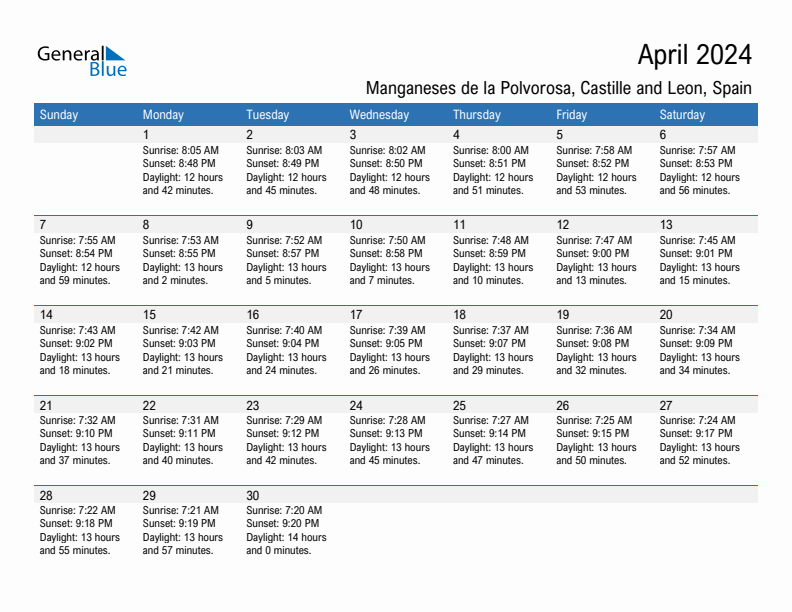 General Blue

April 2024

Manganeses de la Polvorosa, Castille and Leon, Spain

| Sunday | Monday | Tuesday | Wednesday | Thursday | Friday | Saturday |
|---|---|---|---|---|---|---|
| | 1 Sunrise: 8:05 AM Sunset: 8:48 PM Daylight: 12 hours and 42 minutes. | 2 Sunrise: 8:03 AM Sunset: 8:49 PM Daylight: 12 hours and 45 minutes. | 3 Sunrise: 8:02 AM Sunset: 8:50 PM Daylight: 12 hours and 48 minutes. | 4 Sunrise: 8:00 AM Sunset: 8:51 PM Daylight: 12 hours and 51 minutes. | 5 Sunrise: 7:58 AM Sunset: 8:52 PM Daylight: 12 hours and 53 minutes. | 6 Sunrise: 7:57 AM Sunset: 8:53 PM Daylight: 12 hours and 56 minutes. |
| 7 Sunrise: 7:55 AM Sunset: 8:54 PM Daylight: 12 hours and 59 minutes. | 8 Sunrise: 7:53 AM Sunset: 8:55 PM Daylight: 13 hours and 2 minutes. | 9 Sunrise: 7:52 AM Sunset: 8:57 PM Daylight: 13 hours and 5 minutes. | 10 Sunrise: 7:50 AM Sunset: 8:58 PM Daylight: 13 hours and 7 minutes. | 11 Sunrise: 7:48 AM Sunset: 8:59 PM Daylight: 13 hours and 10 minutes. | 12 Sunrise: 7:47 AM Sunset: 9:00 PM Daylight: 13 hours and 13 minutes. | 13 Sunrise: 7:45 AM Sunset: 9:01 PM Daylight: 13 hours and 15 minutes. |
| 14 Sunrise: 7:43 AM Sunset: 9:02 PM Daylight: 13 hours and 18 minutes. | 15 Sunrise: 7:42 AM Sunset: 9:03 PM Daylight: 13 hours and 21 minutes. | 16 Sunrise: 7:40 AM Sunset: 9:04 PM Daylight: 13 hours and 24 minutes. | 17 Sunrise: 7:39 AM Sunset: 9:05 PM Daylight: 13 hours and 26 minutes. | 18 Sunrise: 7:37 AM Sunset: 9:07 PM Daylight: 13 hours and 29 minutes. | 19 Sunrise: 7:36 AM Sunset: 9:08 PM Daylight: 13 hours and 32 minutes. | 20 Sunrise: 7:34 AM Sunset: 9:09 PM Daylight: 13 hours and 34 minutes. |
| 21 Sunrise: 7:32 AM Sunset: 9:10 PM Daylight: 13 hours and 37 minutes. | 22 Sunrise: 7:31 AM Sunset: 9:11 PM Daylight: 13 hours and 40 minutes. | 23 Sunrise: 7:29 AM Sunset: 9:12 PM Daylight: 13 hours and 42 minutes. | 24 Sunrise: 7:28 AM Sunset: 9:13 PM Daylight: 13 hours and 45 minutes. | 25 Sunrise: 7:27 AM Sunset: 9:14 PM Daylight: 13 hours and 47 minutes. | 26 Sunrise: 7:25 AM Sunset: 9:15 PM Daylight: 13 hours and 50 minutes. | 27 Sunrise: 7:24 AM Sunset: 9:17 PM Daylight: 13 hours and 52 minutes. |
| 28 Sunrise: 7:22 AM Sunset: 9:18 PM Daylight: 13 hours and 55 minutes. | 29 Sunrise: 7:21 AM Sunset: 9:19 PM Daylight: 13 hours and 57 minutes. | 30 Sunrise: 7:20 AM Sunset: 9:20 PM Daylight: 14 hours and 0 minutes. | | | | |